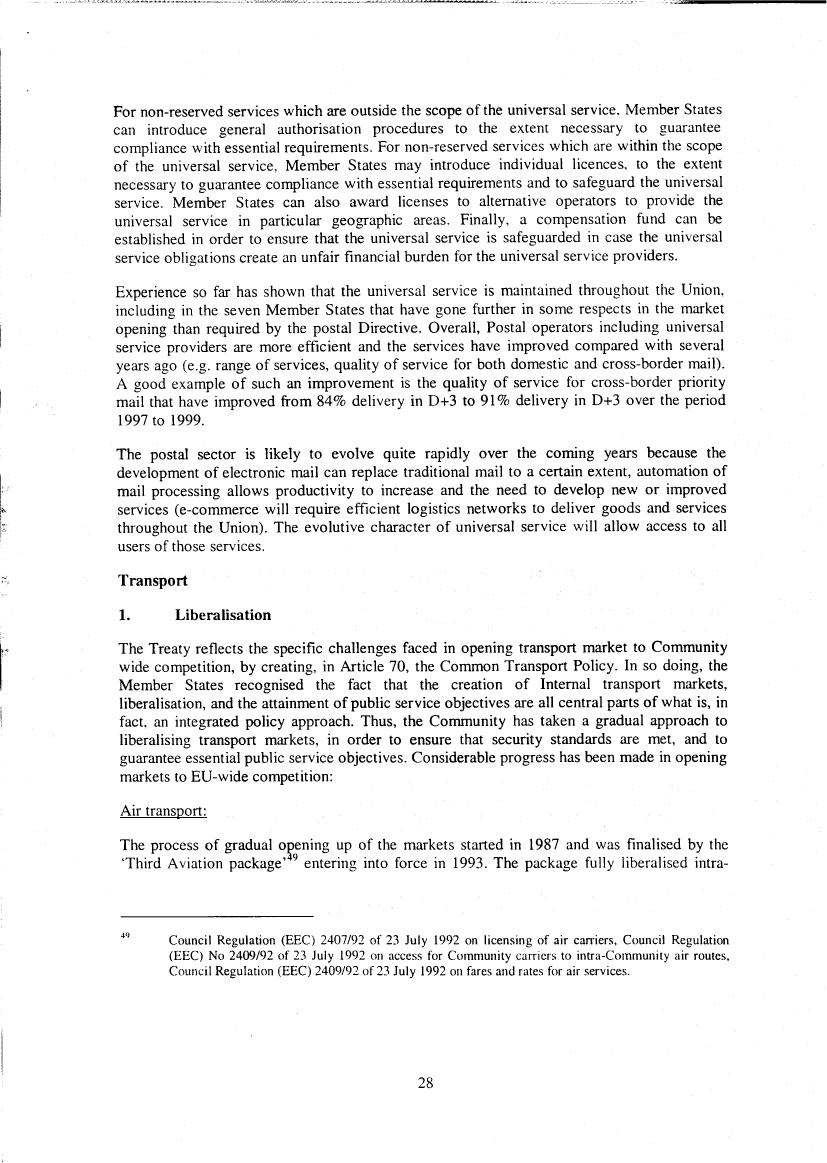 For non-reserved services which are outside the scope of the universal service. Member States can introduce general authorisation procedures to the extent necessary to guarantee compliance with essential requirements. For non-reserved services which are within the scope of the universal service, Member States may introduce individual licences, to the extent necessary to guarantee compliance with essential requirements and to safeguard the universal service. Member States can also award licenses to alternative operators to provide the universal service in particular geographic areas. Finally, a compensation fund can be established in order to ensure that the universal service is safeguarded in case the universal service obligations create an unfair financial burden for the universal service providers.

Experience so far has shown that the universal service is maintained throughout the Union, including in the seven Member States that have gone further in some respects in the market opening than required by the postal Directive. Overall, Postal operators including universal service providers are more efficient and the services have improved compared with several years ago (e.g. range of services, quality of service for both domestic and cross-border mail). A good example of such an improvement is the quality of service for cross-border priority mail that have improved from 84% delivery in D+3 to 91% delivery in D+3 over the period 1997 to 1999.

The postal sector is likely to evolve quite rapidly over the coming years because the development of electronic mail can replace traditional mail to a certain extent, automation of mail processing allows productivity to increase and the need to develop new or improved services (e-commerce will require efficient logistics networks to deliver goods and services throughout the Union). The evolutive character of universal service will allow access to all users of those services.

Transport

1. Liberalisation

The Treaty reflects the specific challenges faced in opening transport market to Community wide competition, by creating, in Article 70, the Common Transport Policy. In so doing, the Member States recognised the fact that the creation of Internal transport markets, liberalisation, and the attainment of public service objectives are all central parts of what is, in fact, an integrated policy approach. Thus, the Community has taken a gradual approach to liberalising transport markets, in order to ensure that security standards are met, and to guarantee essential public service objectives. Considerable progress has been made in opening markets to EU-wide competition:

Air transport:

The process of gradual opening up of the markets started in 1987 and was finalised by the 'Third Aviation package'$^{49}$ entering into force in 1993. The package fully liberalised intra-

$^{49}$ Council Regulation (EEC) 2407/92 of 23 July 1992 on licensing of air carriers, Council Regulation (EEC) No 2409/92 of 23 July 1992 on access for Community carriers to intra-Community air routes, Council Regulation (EEC) 2409/92 of 23 July 1992 on fares and rates for air services.

28